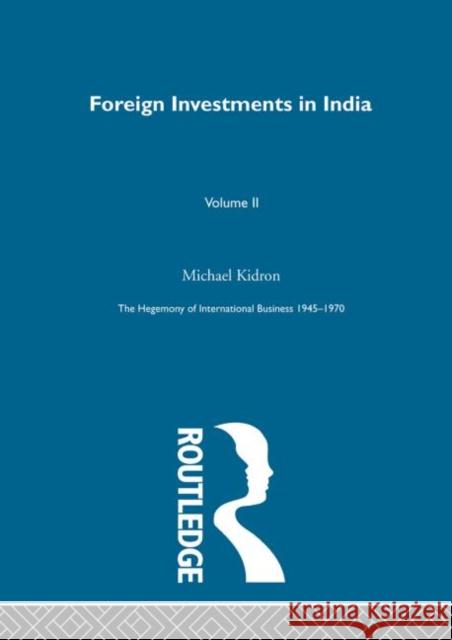 Foreign Investments in India

Volume II

Michael Kidron

The Hegemony of International Business 1945–1970

ROUTLEDGE